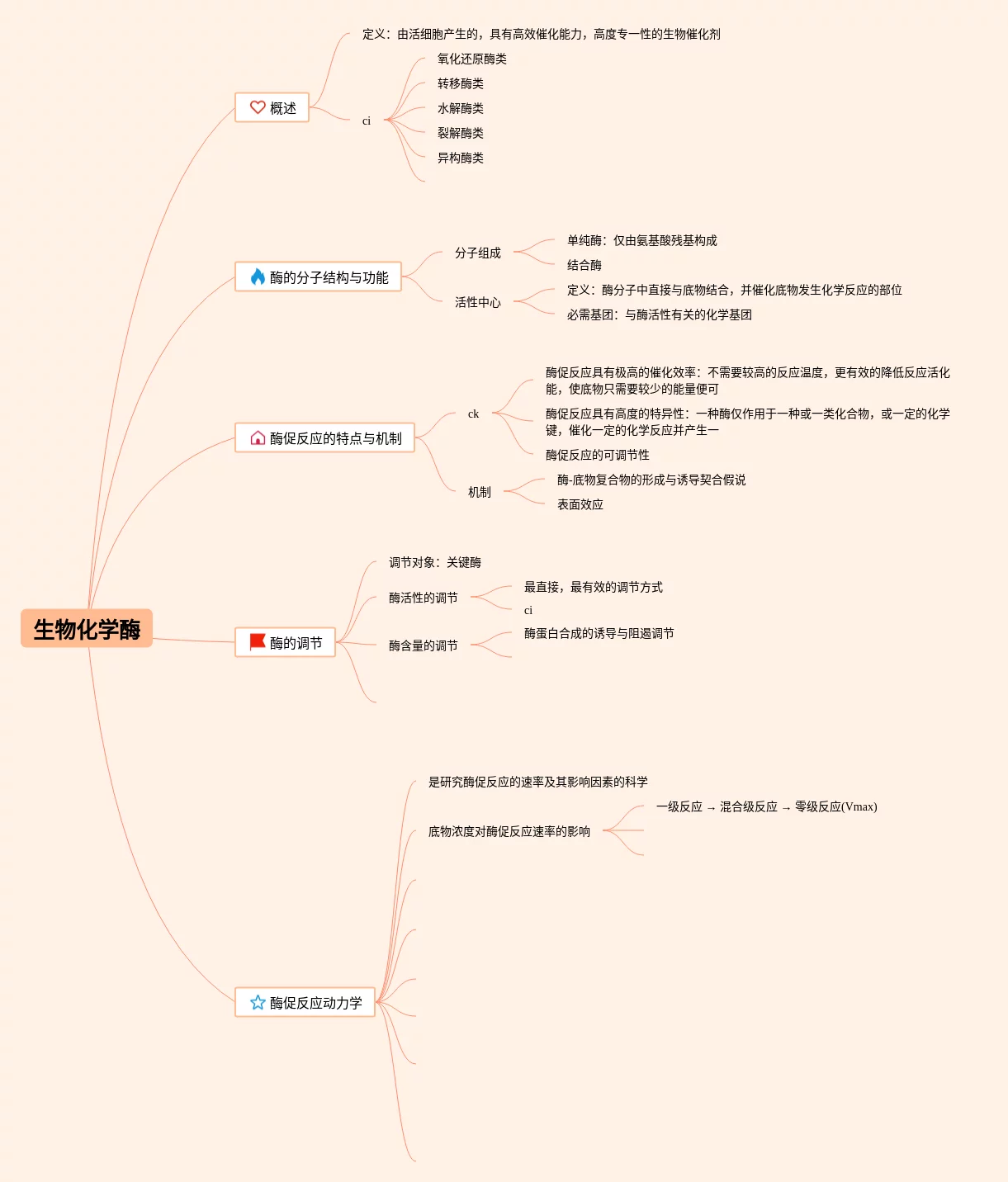 生物化学酶

概述

定义：由活细胞产生的，具有高效催化能力，高度专一性的生物催化剂

ci

氧化还原酶类

转移酶类

水解酶类

裂解酶类

异构酶类

酶的分子结构与功能

分子组成

单纯酶：仅由氨基酸残基构成

结合酶

活性中心

定义：酶分子中直接与底物结合，并催化底物发生化学反应的部位

必需基团：与酶活性有关的化学基团

酶促反应的特点与机制

ck

酶促反应具有极高的催化效率：不需要较高的反应温度，更有效的降低反应活化能，使底物只需要较少的能量便可

酶促反应具有高度的特异性：一种酶仅作用于一种或一类化合物，或一定的化学键，催化一定的化学反应并产生一

酶促反应的可调节性

机制

酶-底物复合物的形成与诱导契合假说

表面效应

酶的调节

调节对象：关键酶

酶活性的调节

最直接，最有效的调节方式

ci

酶含量的调节

酶蛋白合成的诱导与阻遏调节

酶促反应动力学

是研究酶促反应的速率及其影响因素的科学

底物浓度对酶促反应速率的影响

一级反应 → 混合级反应 → 零级反应(Vmax)